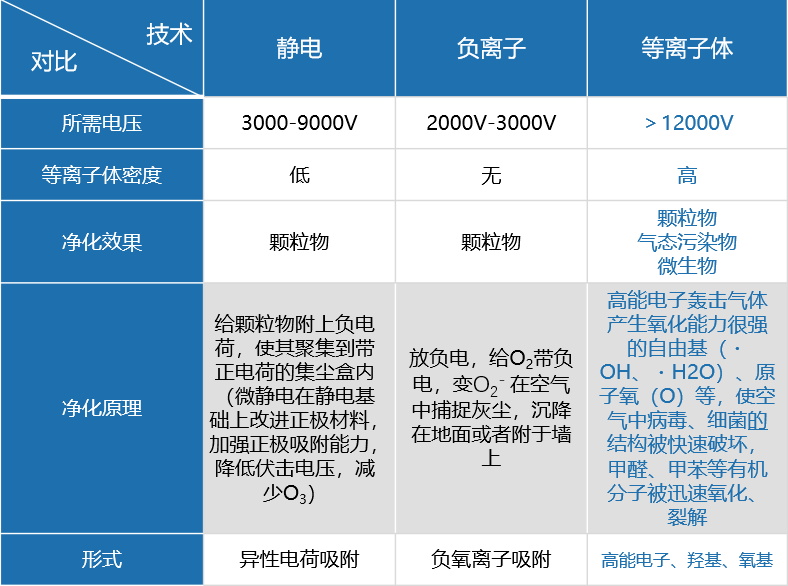 | 技术 对比 | 静电 | 负离子 | 等离子体 |
|---|---|---|---|
| 所需电压 | 3000-9000V | 2000V-3000V | ＞12000V |
| 等离子体密度 | 低 | 无 | 高 |
| 净化效果 | 颗粒物 | 颗粒物 | 颗粒物 气态污染物 微生物 |
| 净化原理 | 给颗粒物附上负电荷，使其聚集到带正电荷的集尘盒内（微静电在静电基础上改进正极材料，加强正极吸附能力，降低伏击电压，减少$O_3$） | 放负电，给$O_2$带负电，变$O_2^-$在空气中捕捉灰尘，沉降在地面或者附于墙上 | 高能电子轰击气体产生氧化能力很强的自由基（·OH、·H2O）、原子氧（O）等，使空气中病毒、细菌的结构被快速破坏，甲醛、甲苯等有机分子被迅速氧化、裂解 |
| 形式 | 异性电荷吸附 | 负氧离子吸附 | 高能电子、羟基、氧基 |